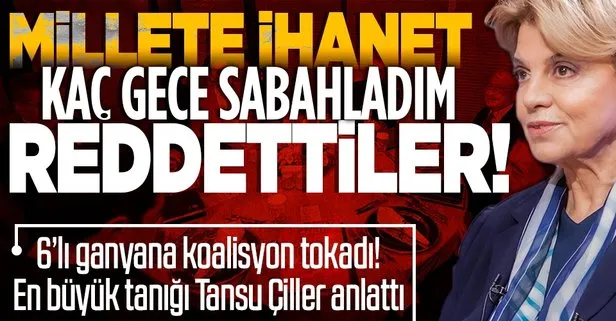 MİLLETE İHANET
KAÇ GECE SABAHLADIM
REDDETTİLER!

6'lı ganyana koalisyon tokadı!
En büyük tanığı Tansu Çiller anlattı